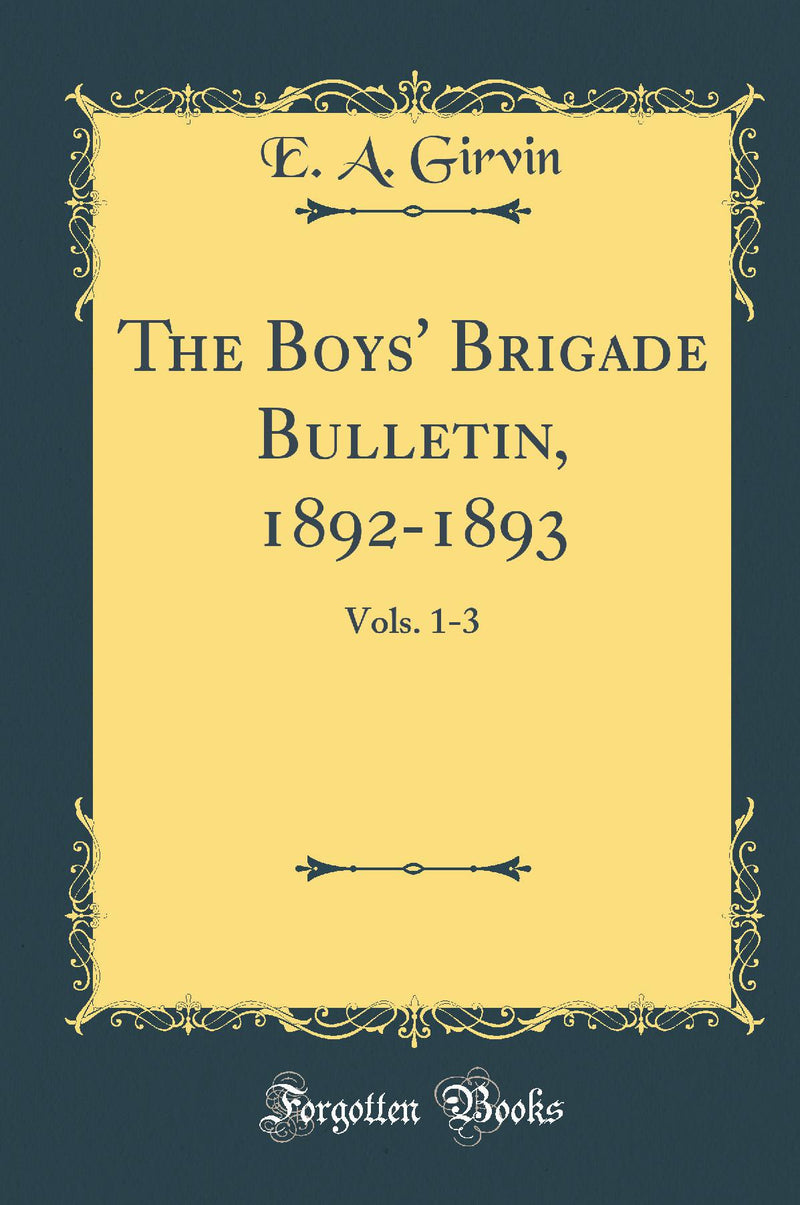 E. A. Girvin

The Boys' Brigade Bulletin, 1892-1893

Vols. 1-3

Forgotten Books